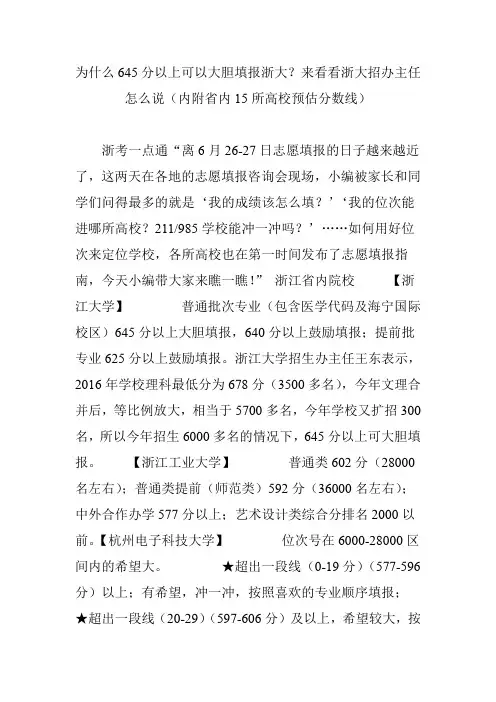 为什么 645 分以上可以大胆填报浙大？来看看浙大招办主任怎么说（内附省内 15 所高校预估分数线）

浙考一点通“离 6 月 26-27 日志愿填报的日子越来越近了，这两天在各地的志愿填报咨询会现场，小编被家长和同学们问得最多的就是‘我的成绩该怎么填？’‘我的位次能进哪所高校？211/985 学校能冲一冲吗？’……如何用好位次来定位学校，各所高校也在第一时间发布了志愿填报指南，今天小编带大家来瞧一瞧！” 浙江省内院校 【浙江大学】 普通批次专业（包含医学代码及海宁国际校区）645 分以上大胆填报，640 分以上鼓励填报；提前批专业 625 分以上鼓励填报。浙江大学招生办主任王东表示，2016 年学校理科最低分为 678 分（3500 多名），今年文理合并后，等比例放大，相当于 5700 多名，今年学校又扩招 300 名，所以今年招生 6000 多名的情况下，645 分以上可大胆填报。 【浙江工业大学】 普通类 602 分（28000 名左右）；普通类提前（师范类）592 分（36000 名左右）；中外合作办学 577 分以上；艺术设计类综合分排名 2000 以前。【杭州电子科技大学】 位次号在 6000-28000 区间内的希望大。 ★超出一段线（0-19 分）（577-596 分）以上：有希望，冲一冲，按照喜欢的专业顺序填报；★超出一段线（20-29）（597-606 分）及以上，希望较大，按